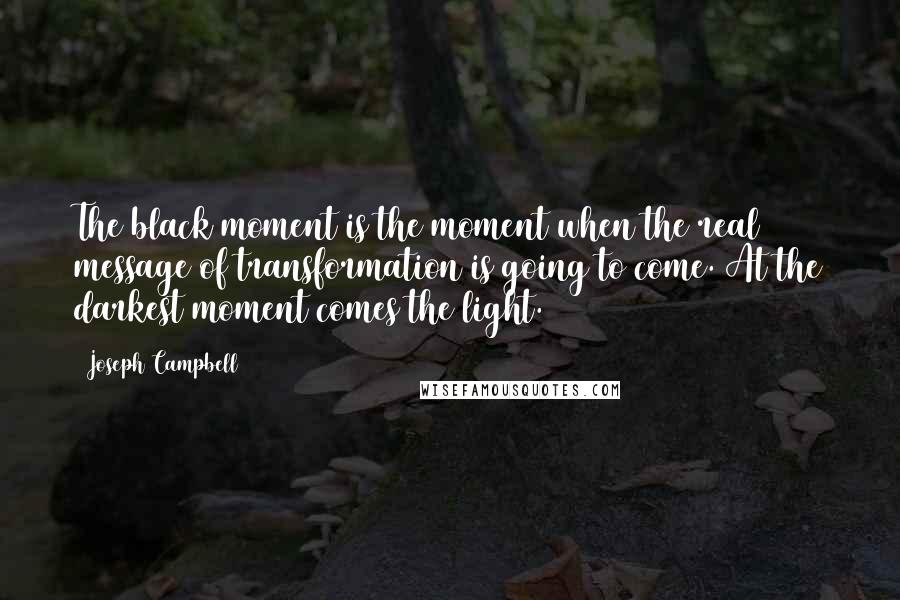 The black moment is the moment when the real message of transformation is going to come. At the darkest moment comes the light.

Joseph Campbell

WISEFAMOUSQUOTES.COM